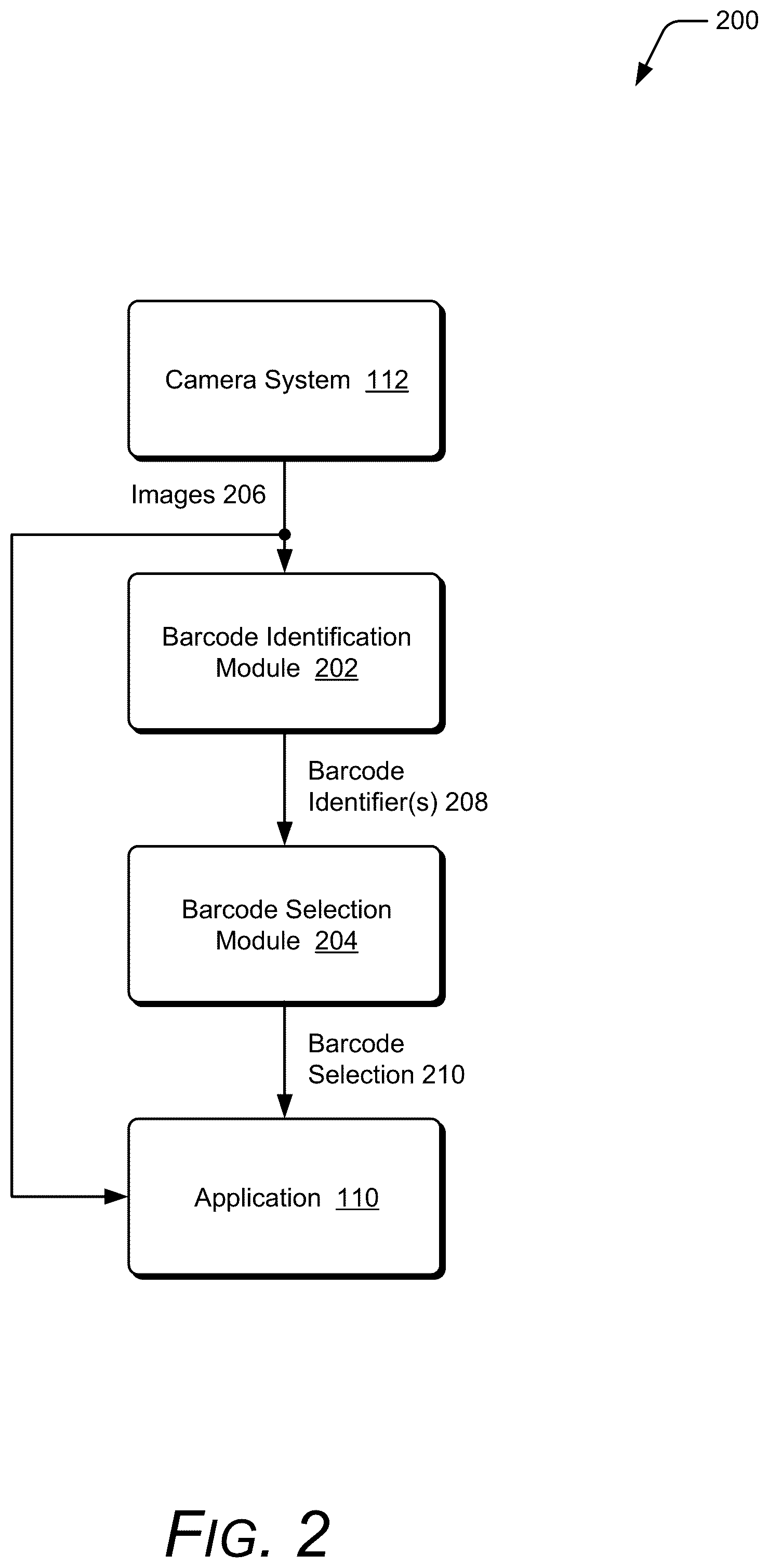 200

Camera System 112

Images 206

Barcode Identification Module 202

Barcode Identifier(s) 208

Barcode Selection Module 204

Barcode Selection 210

Application 110

FIG. 2